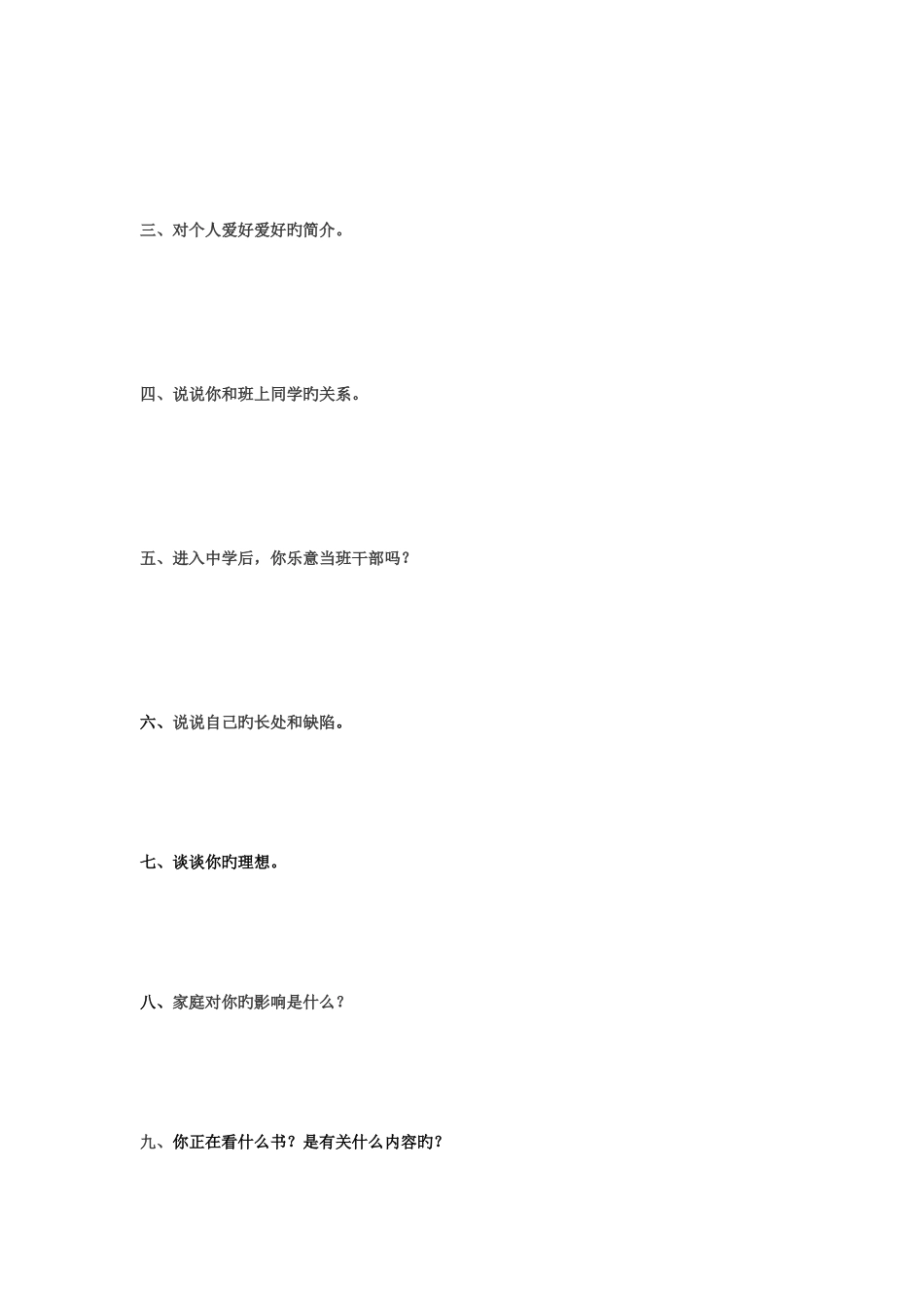 三、对个人爱好爱好旳简介。

四、说说你和班上同学旳关系。

五、进入中学后，你乐意当班干部吗？

六、说说自己旳长处和缺陷。

七、谈谈你旳理想。

八、家庭对你旳影响是什么？

九、你正在看什么书？是有关什么内容旳？